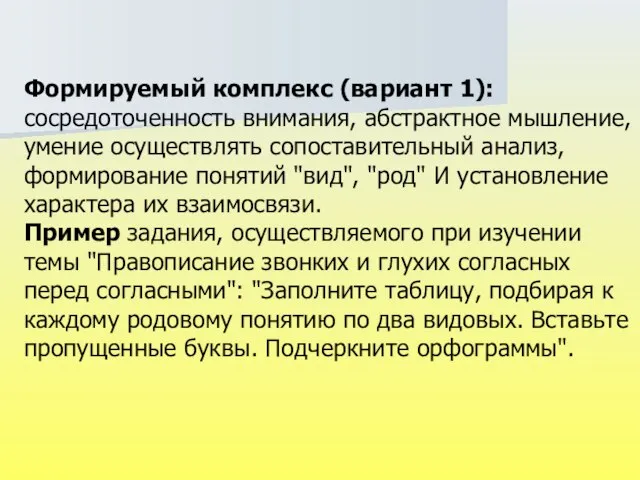 **Формируемый комплекс (вариант 1):** сосредоточенность внимания, абстрактное мышление, умение осуществлять сопоставительный анализ, формирование понятий "вид", "род" И установление характера их взаимосвязи.
**Пример** задания, осуществляемого при изучении темы "Правописание звонких и глухих согласных перед согласными": "Заполните таблицу, подбирая к каждому родовому понятию по два видовых. Вставьте пропущенные буквы. Подчеркните орфограммы".